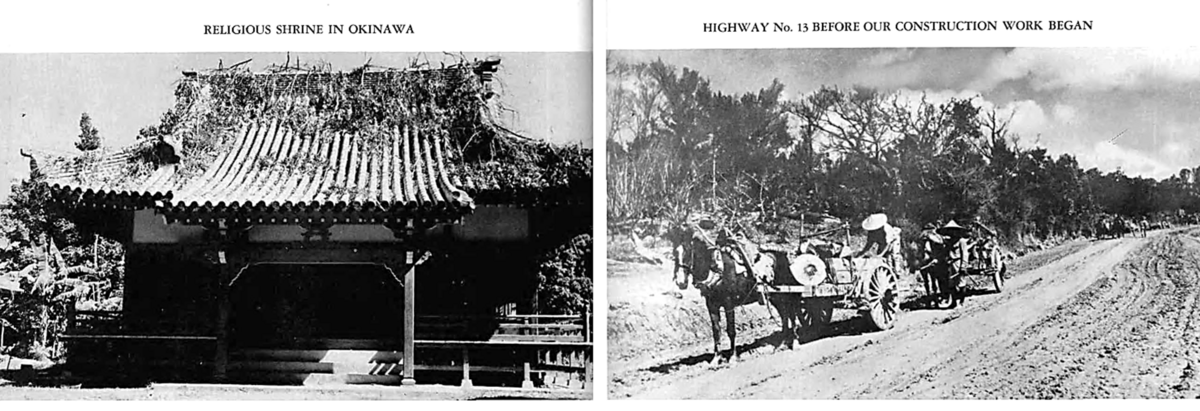 RELIGIOUS SHRINE IN OKINAWA

HIGHWAY No. 13 BEFORE OUR CONSTRUCTION WORK BEGAN